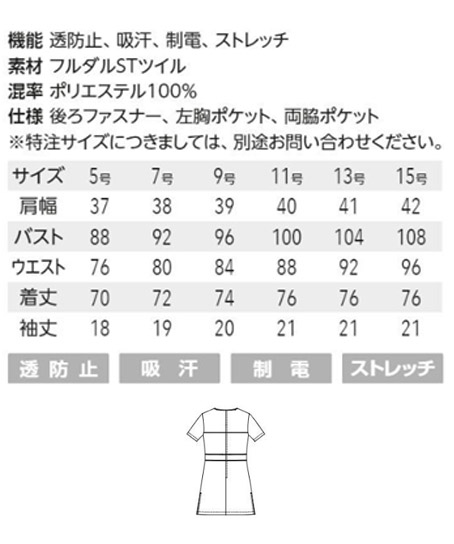 機能 透防止、吸汗、制電、ストレッチ
素材 フルダルSTツイル
混率 ポリエステル100%
仕様 後ろファスナー、左胸ポケット、両脇ポケット
※特注サイズにつきましては、別途お問い合わせください。

| サイズ | 5号 | 7号 | 9号 | 11号 | 13号 | 15号 |
|---|---|---|---|---|---|---|
| 肩幅 | 37 | 38 | 39 | 40 | 41 | 42 |
| バスト | 88 | 92 | 96 | 100 | 104 | 108 |
| ウエスト | 76 | 80 | 84 | 88 | 92 | 96 |
| 着丈 | 70 | 72 | 74 | 76 | 76 | 76 |
| 袖丈 | 18 | 19 | 20 | 21 | 21 | 21 |

透防止 吸汗 制電 ストレッチ